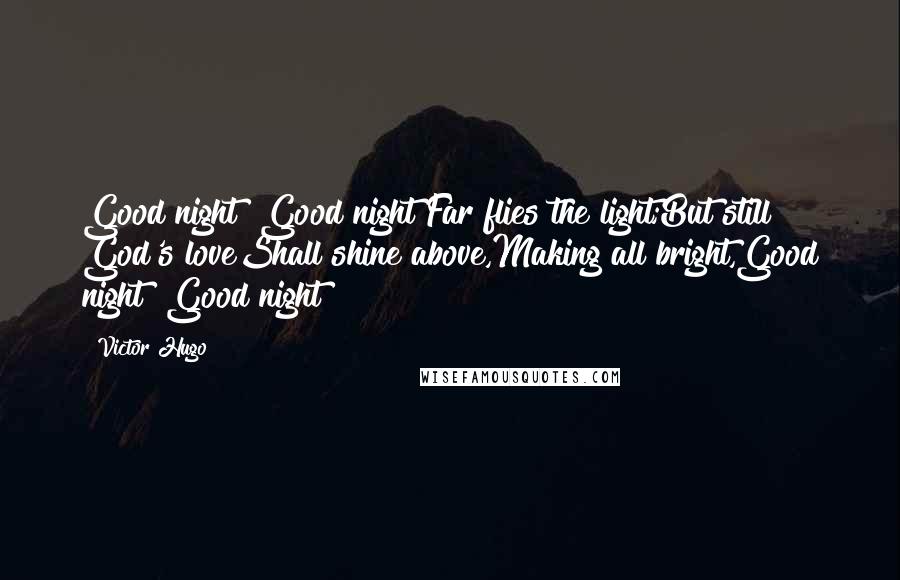 Good night! Good night!Far flies the light;But still God's loveShall shine above,Making all bright,Good night! Good night!

Victor Hugo

WISEFAMOUSQUOTES.COM